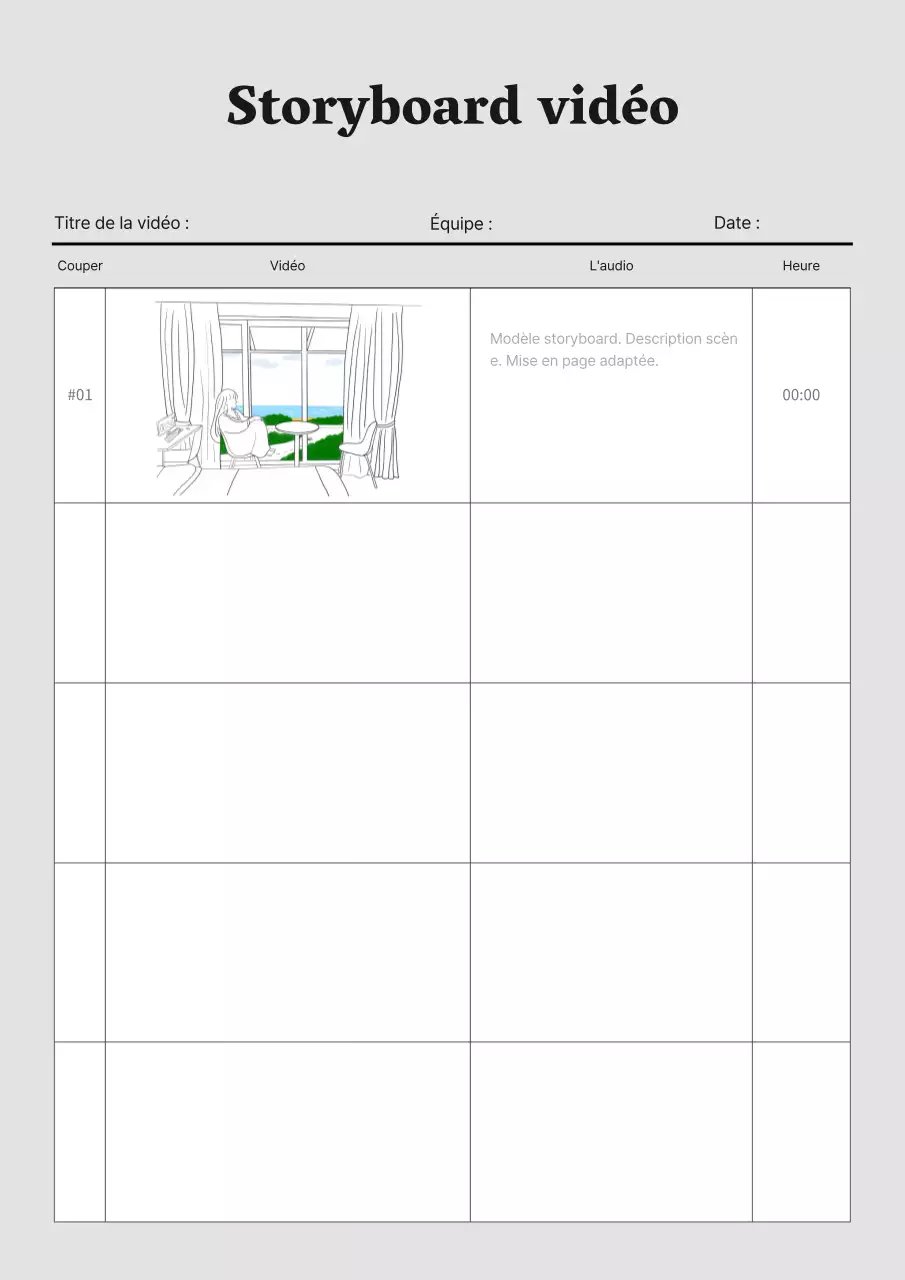 Storyboard vidéo

Titre de la vidéo : Équipe : Date :

| Couper | Vidéo | L'audio | Heure |
|---|---|---|---|
| #01 | | Modèle storyboard. Description scène. Mise en page adaptée. | 00:00 |
| | | | |
| | | | |
| | | | |
| | | | |